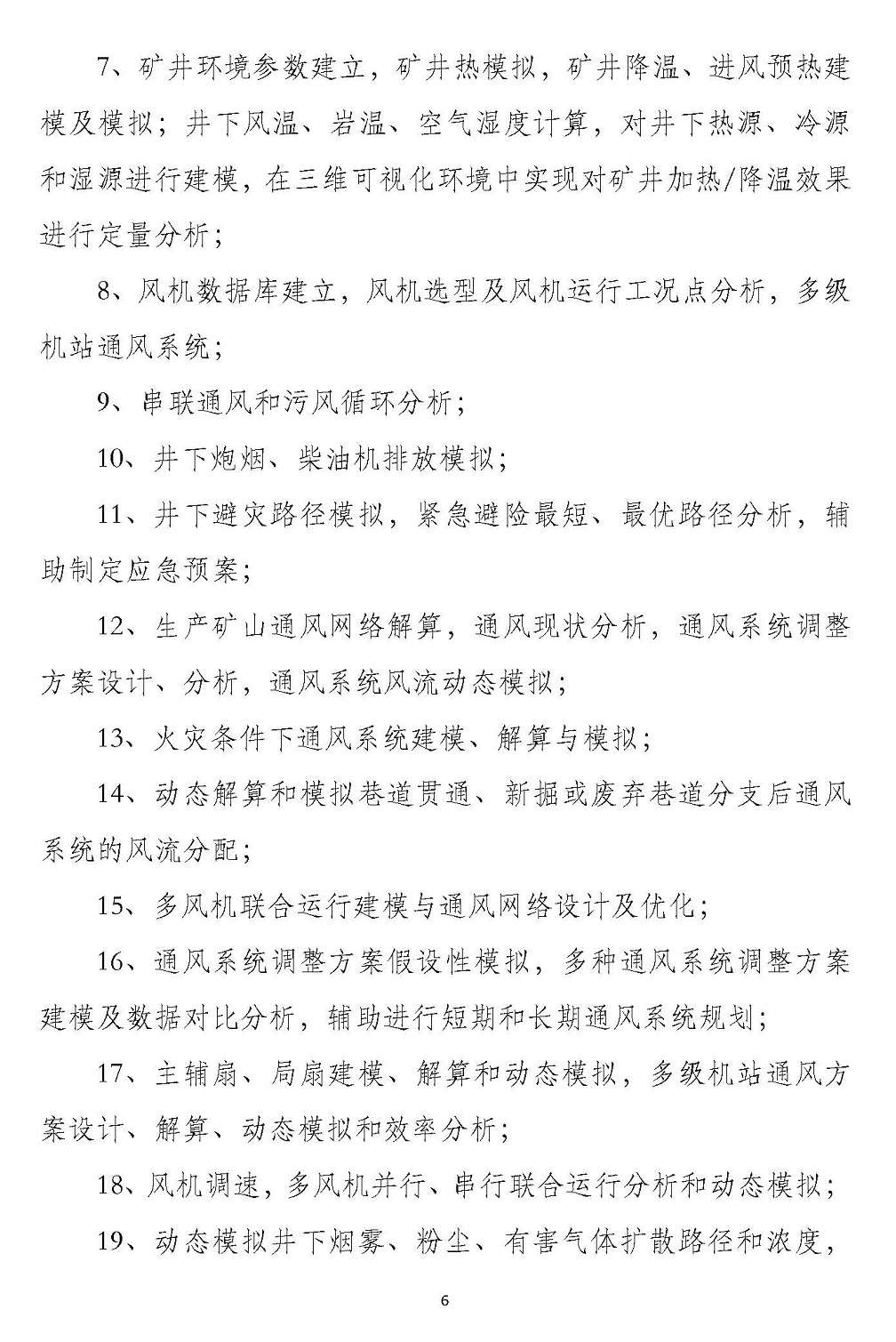 7、矿井环境参数建立，矿井热模拟，矿井降温、进风预热建模及模拟；井下风温、岩温、空气湿度计算，对井下热源、冷源和湿源进行建模，在三维可视化环境中实现对矿井加热/降温效果进行定量分析；

8、风机数据库建立，风机选型及风机运行工况点分析，多级机站通风系统；

9、串联通风和污风循环分析；

10、井下炮烟、柴油机排放模拟；

11、井下避灾路径模拟，紧急避险最短、最优路径分析，辅助制定应急预案；

12、生产矿山通风网络解算，通风现状分析，通风系统调整方案设计、分析，通风系统风流动态模拟；

13、火灾条件下通风系统建模、解算与模拟；

14、动态解算和模拟巷道贯通、新掘或废弃巷道分支后通风系统的风流分配；

15、多风机联合运行建模与通风网络设计及优化；

16、通风系统调整方案假设性模拟，多种通风系统调整方案建模及数据对比分析，辅助进行短期和长期通风系统规划；

17、主辅扇、局扇建模、解算和动态模拟，多级机站通风方案设计、解算、动态模拟和效率分析；

18、风机调速，多风机并行、串行联合运行分析和动态模拟；

19、动态模拟井下烟雾、粉尘、有害气体扩散路径和浓度，

6